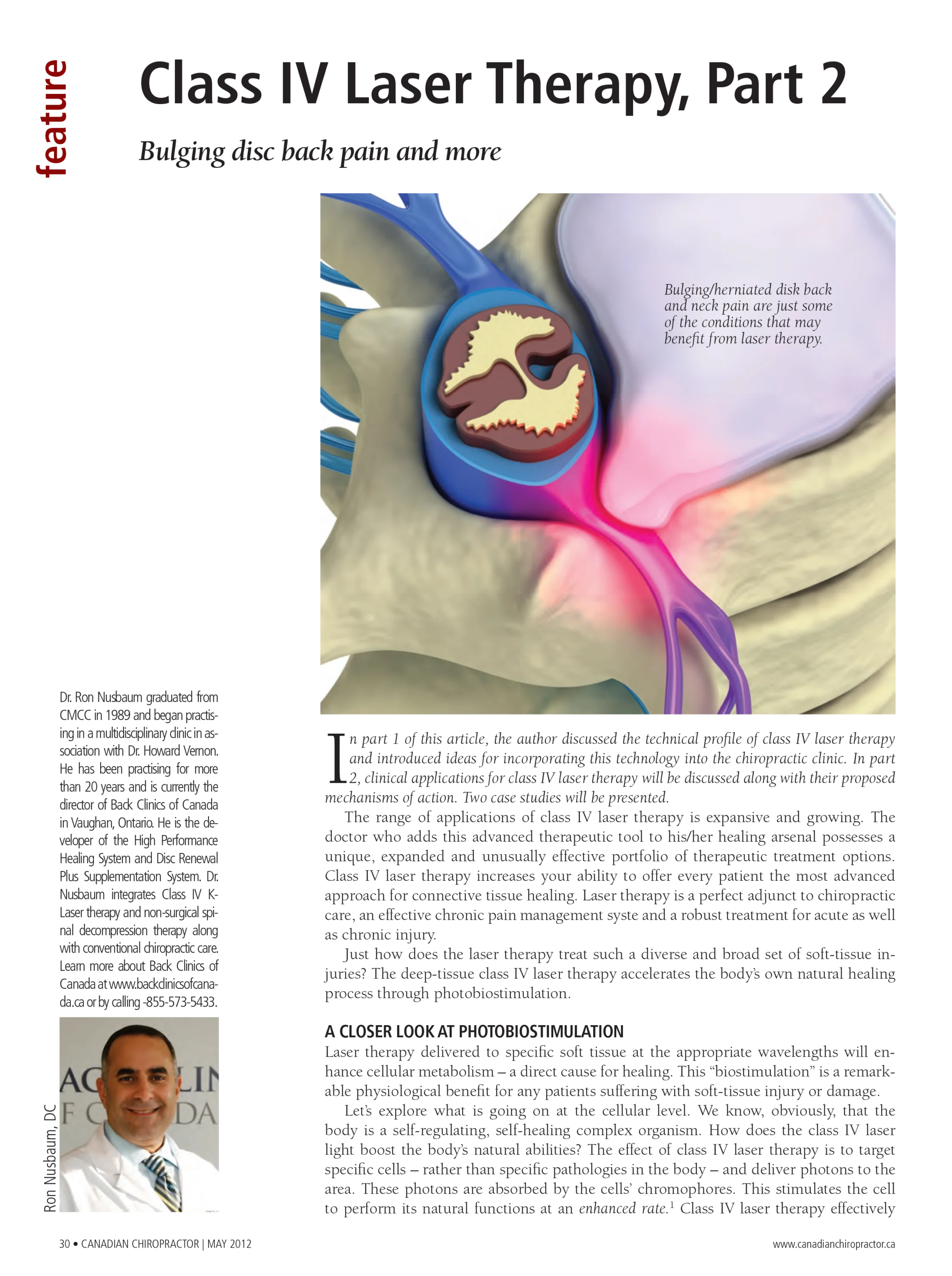 feature

Class IV Laser Therapy, Part 2

Bulging disc back pain and more

Bulging/herniated disk back and neck pain are just some of the conditions that may benefit from laser therapy.

Dr. Ron Nusbaum graduated from CMCC in 1989 and began practising in a multidisciplinary clinic in association with Dr. Howard Vernon. He has been practising for more than 20 years and is currently the director of Back Clinics of Canada in Vaughan, Ontario. He is the developer of the High Performance Healing System and Disc Renewal Plus Supplementation System. Dr. Nusbaum integrates Class IV K-Laser therapy and non-surgical spinal decompression therapy along with conventional chiropractic care. Learn more about Back Clinics of Canada at www.backclinicsofcanada.ca or by calling -855-573-5433.

Ron Nusbaum, DC

In part 1 of this article, the author discussed the technical profile of class IV laser therapy and introduced ideas for incorporating this technology into the chiropractic clinic. In part 2, clinical applications for class IV laser therapy will be discussed along with their proposed mechanisms of action. Two case studies will be presented.

The range of applications of class IV laser therapy is expansive and growing. The doctor who adds this advanced therapeutic tool to his/her healing arsenal possesses a unique, expanded and unusually effective portfolio of therapeutic treatment options. Class IV laser therapy increases your ability to offer every patient the most advanced approach for connective tissue healing. Laser therapy is a perfect adjunct to chiropractic care, an effective chronic pain management syste and a robust treatment for acute as well as chronic injury.

Just how does the laser therapy treat such a diverse and broad set of soft-tissue injuries? The deep-tissue class IV laser therapy accelerates the body's own natural healing process through photobiostimulation.

A CLOSER LOOK AT PHOTOBIOSTIMULATION

Laser therapy delivered to specific soft tissue at the appropriate wavelengths will enhance cellular metabolism – a direct cause for healing. This "biostimulation" is a remarkable physiological benefit for any patients suffering with soft-tissue injury or damage.

Let's explore what is going on at the cellular level. We know, obviously, that the body is a self-regulating, self-healing complex organism. How does the class IV laser light boost the body's natural abilities? The effect of class IV laser therapy is to target specific cells – rather than specific pathologies in the body – and deliver photons to the area. These photons are absorbed by the cells' chromophores. This stimulates the cell to perform its natural functions at an enhanced rate.$^1$ Class IV laser therapy effectively

30 • CANADIAN CHIROPRACTOR | MAY 2012

www.canadianchiropractor.ca